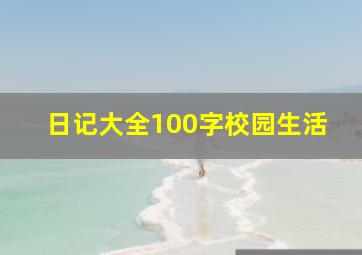 日记大全100字校园生活